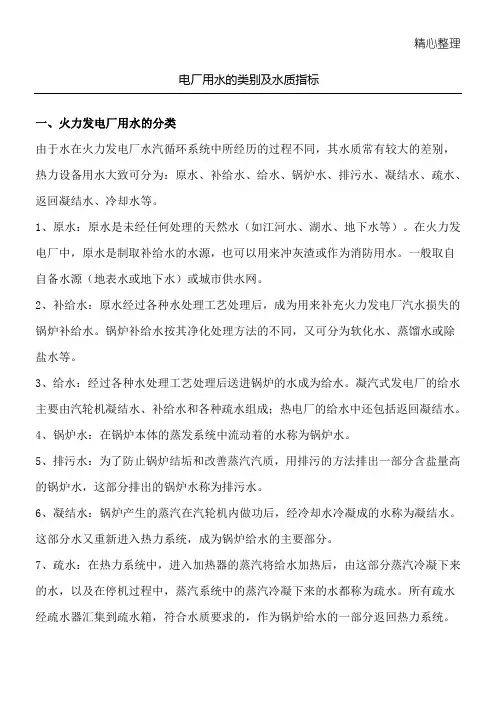 精心整理

电厂用水的类别及水质指标

一、火力发电厂用水的分类

由于水在火力发电厂水汽循环系统中所经历的过程不同，其水质常有较大的差别，热力设备用水大致可分为：原水、补给水、给水、锅炉水、排污水、凝结水、疏水、返回凝结水、冷却水等。

1、原水：原水是未经任何处理的天然水（如江河水、湖水、地下水等）。在火力发电厂中，原水是制取补给水的水源，也可以用来冲灰渣或作为消防用水。一般取自自备水源（地表水或地下水）或城市供水网。

2、补给水：原水经过各种水处理工艺处理后，成为用来补充火力发电厂汽水损失的锅炉补给水。锅炉补给水按其净化处理方法的不同，又可分为软化水、蒸馏水或除盐水等。

3、给水：经过各种水处理工艺处理后送进锅炉的水成为给水。凝汽式发电厂的给水主要由汽轮机凝结水、补给水和各种疏水组成；热电厂的给水中还包括返回凝结水。

4、锅炉水：在锅炉本体的蒸发系统中流动着的水称为锅炉水。

5、排污水：为了防止锅炉结垢和改善蒸汽汽质，用排污的方法排出一部分含盐量高的锅炉水，这部分排出的锅炉水称为排污水。

6、凝结水：锅炉产生的蒸汽在汽轮机内做功后，经冷却水冷凝成的水称为凝结水。这部分水又重新进入热力系统，成为锅炉给水的主要部分。

7、疏水：在热力系统中，进入加热器的蒸汽将给水加热后，由这部分蒸汽冷凝下来的水，以及在停机过程中，蒸汽系统中的蒸汽冷凝下来的水都称为疏水。所有疏水经疏水器汇集到疏水箱，符合水质要求的，作为锅炉给水的一部分返回热力系统。